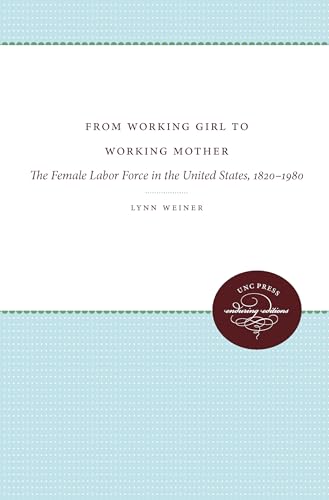 FROM WORKING GIRL TO WORKING MOTHER

The Female Labor Force in the United States, 1820–1980

LYNN WEINER

UNC PRESS
enduring editions